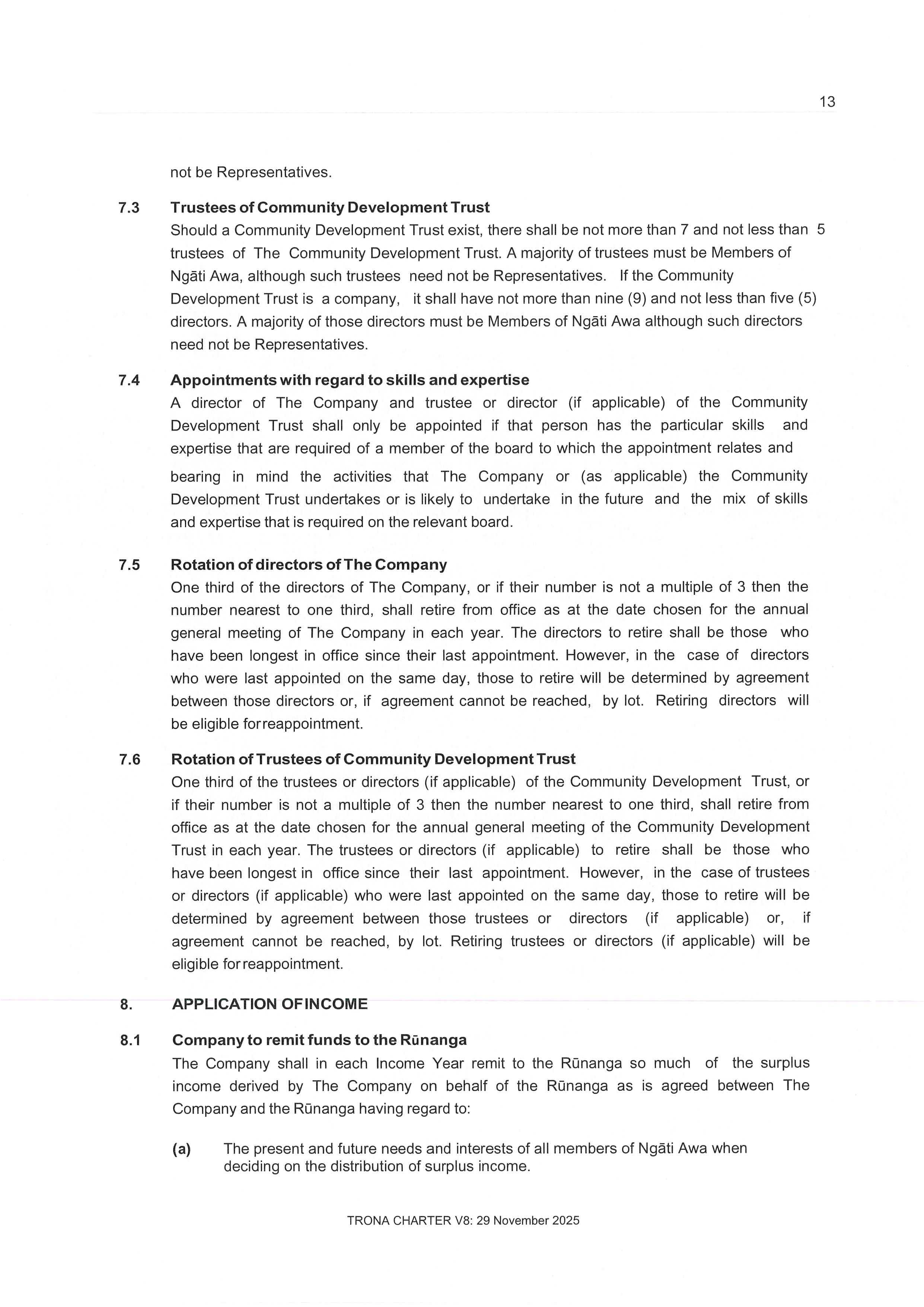 13

not be Representatives.

7.3 Trustees of Community Development Trust
Should a Community Development Trust exist, there shall be not more than 7 and not less than 5 trustees of The Community Development Trust. A majority of trustees must be Members of Ngāti Awa, although such trustees need not be Representatives. If the Community Development Trust is a company, it shall have not more than nine (9) and not less than five (5) directors. A majority of those directors must be Members of Ngāti Awa although such directors need not be Representatives.

7.4 Appointments with regard to skills and expertise
A director of The Company and trustee or director (if applicable) of the Community Development Trust shall only be appointed if that person has the particular skills and expertise that are required of a member of the board to which the appointment relates and bearing in mind the activities that The Company or (as applicable) the Community Development Trust undertakes or is likely to undertake in the future and the mix of skills and expertise that is required on the relevant board.

7.5 Rotation of directors of The Company
One third of the directors of The Company, or if their number is not a multiple of 3 then the number nearest to one third, shall retire from office as at the date chosen for the annual general meeting of The Company in each year. The directors to retire shall be those who have been longest in office since their last appointment. However, in the case of directors who were last appointed on the same day, those to retire will be determined by agreement between those directors or, if agreement cannot be reached, by lot. Retiring directors will be eligible forreappointment.

7.6 Rotation of Trustees of Community Development Trust
One third of the trustees or directors (if applicable) of the Community Development Trust, or if their number is not a multiple of 3 then the number nearest to one third, shall retire from office as at the date chosen for the annual general meeting of the Community Development Trust in each year. The trustees or directors (if applicable) to retire shall be those who have been longest in office since their last appointment. However, in the case of trustees or directors (if applicable) who were last appointed on the same day, those to retire will be determined by agreement between those trustees or directors (if applicable) or, if agreement cannot be reached, by lot. Retiring trustees or directors (if applicable) will be eligible forreappointment.

8. APPLICATION OFINCOME

8.1 Company to remit funds to the Rūnanga
The Company shall in each Income Year remit to the Rūnanga so much of the surplus income derived by The Company on behalf of the Rūnanga as is agreed between The Company and the Rūnanga having regard to:

(a) The present and future needs and interests of all members of Ngāti Awa when deciding on the distribution of surplus income.

TRONA CHARTER V8: 29 November 2025